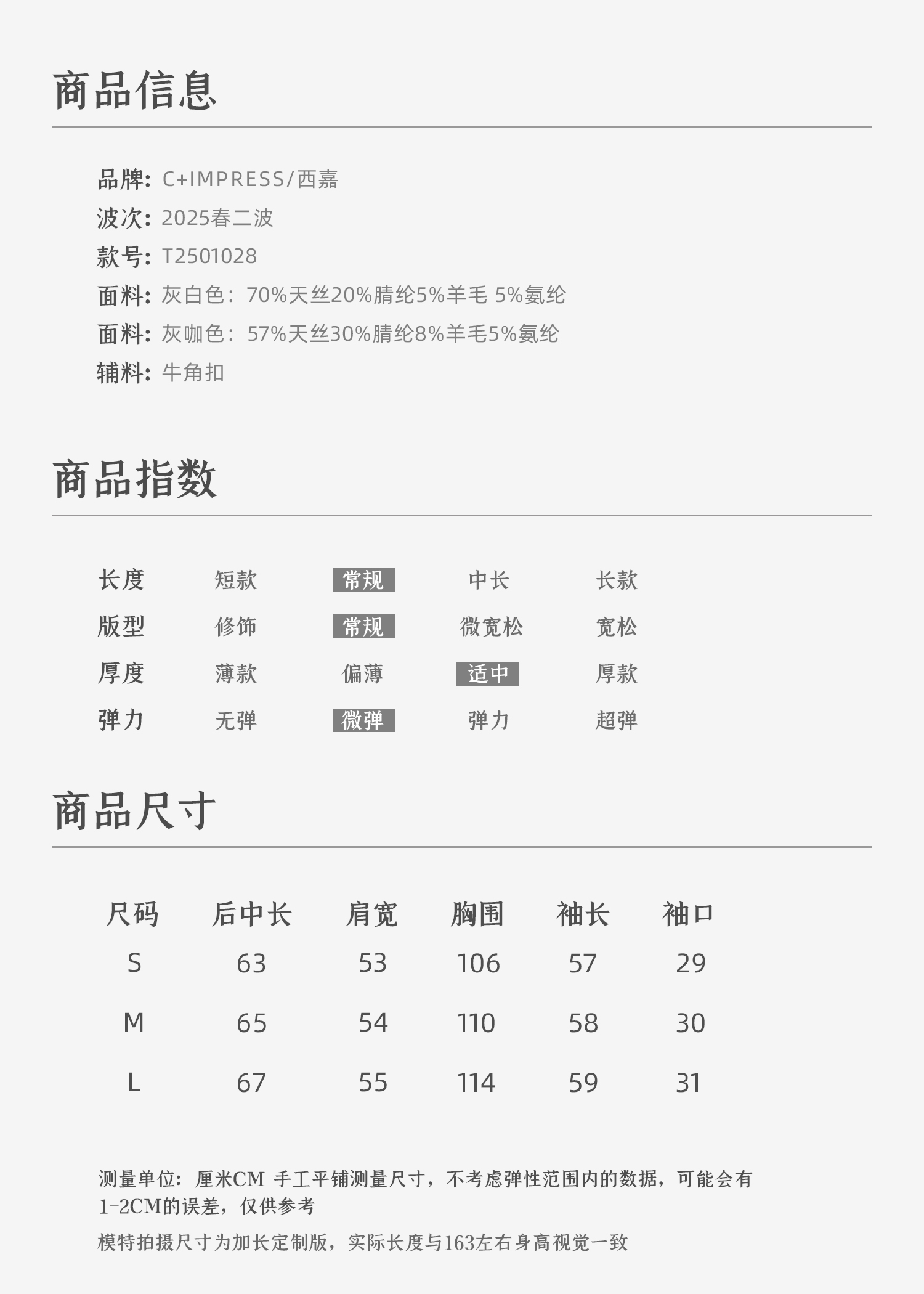 商品信息

品牌: C+IMPRESS/西嘉
波次: 2025春二波
款号: T2501028
面料: 灰白色：70%天丝20%腈纶5%羊毛 5%氨纶
面料: 灰咖色：57%天丝30%腈纶8%羊毛5%氨纶
辅料: 牛角扣

商品指数

| 长度 | 短款 | 常规 | 中长 | 长款 |
|---|---|---|---|---|
| 版型 | 修饰 | 常规 | 微宽松 | 宽松 |
| 厚度 | 薄款 | 偏薄 | 适中 | 厚款 |
| 弹力 | 无弹 | 微弹 | 弹力 | 超弹 |

商品尺寸

| 尺码 | 后中长 | 肩宽 | 胸围 | 袖长 | 袖口 |
|---|---|---|---|---|---|
| S | 63 | 53 | 106 | 57 | 29 |
| M | 65 | 54 | 110 | 58 | 30 |
| L | 67 | 55 | 114 | 59 | 31 |

测量单位：厘米CM 手工平铺测量尺寸，不考虑弹性范围内的数据，可能会有1-2CM的误差，仅供参考

模特拍摄尺寸为加长定制版，实际长度与163左右身高视觉一致